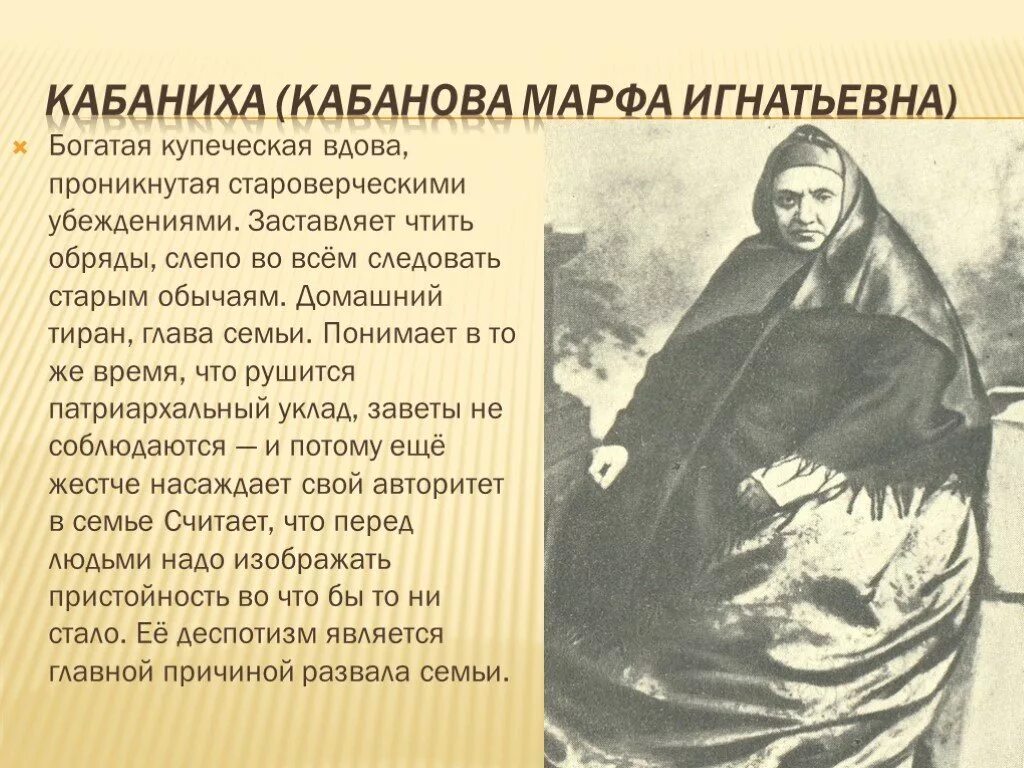 КАБАНИХА (КАБАНОВА МАРФА ИГНАТЬЕВНА)

Богатая купеческая вдова, проникнутая староверческими убеждениями. Заставляет чтить обряды, слепо во всём следовать старым обычаям. Домашний тиран, глава семьи. Понимает в то же время, что рушится патриархальный уклад, заветы не соблюдаются — и потому ещё жестче насаждает свой авторитет в семье Считает, что перед людьми надо изображать пристойность во что бы то ни стало. Её деспотизм является главной причиной развала семьи.